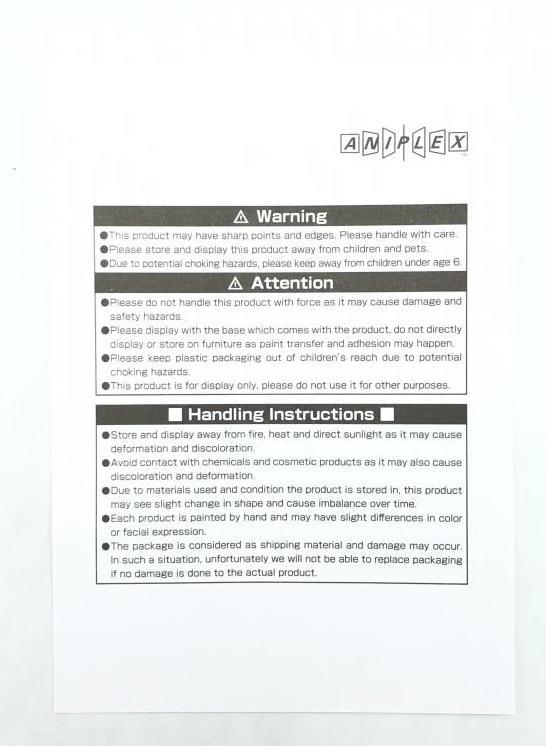 ANIPLEX

⚠ Warning

●This product may have sharp points and edges. Please handle with care.
●Please store and display this product away from children and pets.
●Due to potential choking hazards, please keep away from children under age 6.

⚠ Attention

●Please do not handle this product with force as it may cause damage and safety hazards.
●Please display with the base which comes with the product, do not directly display or store on furniture as paint transfer and adhesion may happen.
●Please keep plastic packaging out of children's reach due to potential choking hazards.
●This product is for display only, please do not use it for other purposes.

■ Handling Instructions ■

●Store and display away from fire, heat and direct sunlight as it may cause deformation and discoloration.
●Avoid contact with chemicals and cosmetic products as it may also cause discoloration and deformation.
●Due to materials used and condition the product is stored in, this product may see slight change in shape and cause imbalance over time.
●Each product is painted by hand and may have slight differences in color or facial expression.
●The package is considered as shipping material and damage may occur. In such a situation, unfortunately we will not be able to replace packaging if no damage is done to the actual product.